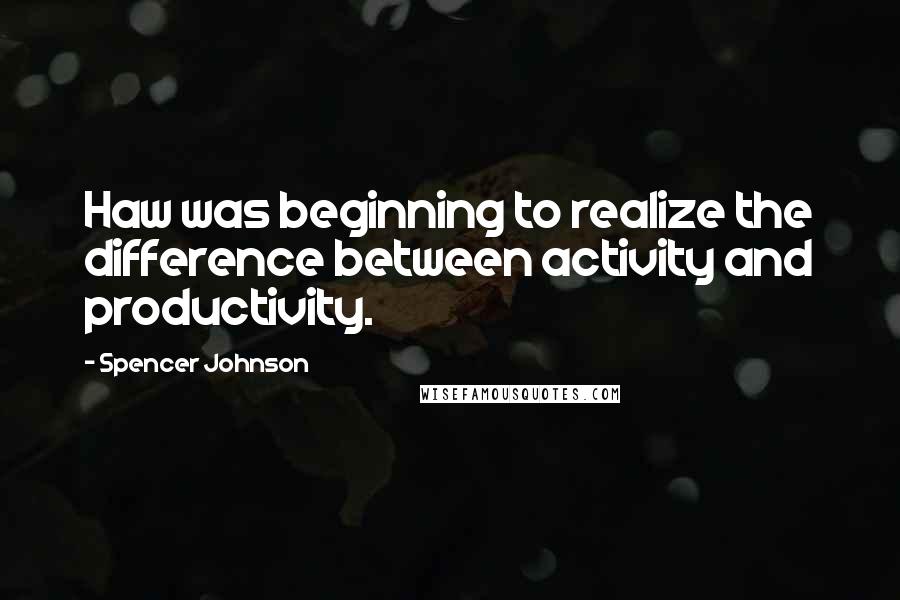 Haw was beginning to realize the difference between activity and productivity.

- Spencer Johnson

WISEFAMOUSQUOTES.COM